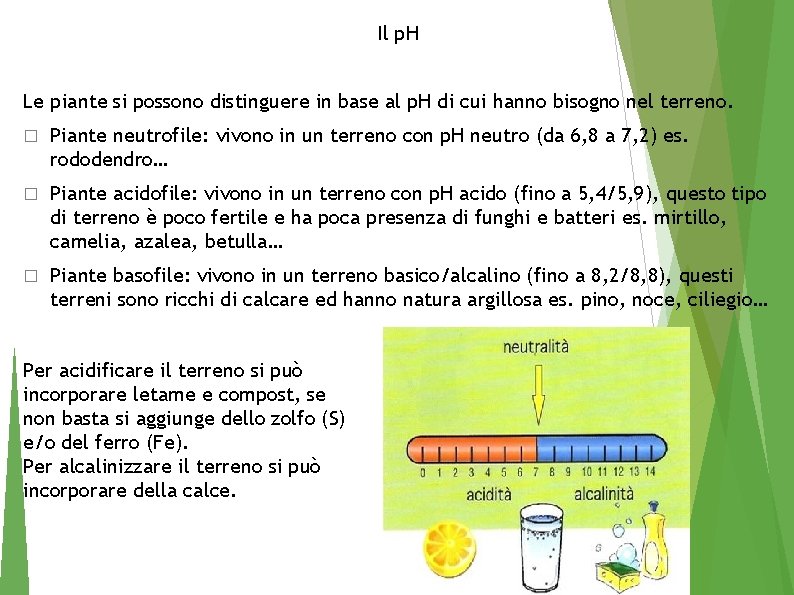 Il pH

Le piante si possono distinguere in base al pH di cui hanno bisogno nel terreno.

□ Piante neutrofile: vivono in un terreno con pH neutro (da 6,8 a 7,2) es. rododendro…

□ Piante acidofile: vivono in un terreno con pH acido (fino a 5,4/5,9), questo tipo di terreno è poco fertile e ha poca presenza di funghi e batteri es. mirtillo, camelia, azalea, betulla…

□ Piante basofile: vivono in un terreno basico/alcalino (fino a 8,2/8,8), questi terreni sono ricchi di calcare ed hanno natura argillosa es. pino, noce, ciliegio…

Per acidificare il terreno si può incorporare letame e compost, se non basta si aggiunge dello zolfo (S) e/o del ferro (Fe).
Per alcalinizzare il terreno si può incorporare della calce.

neutralità

0 1 2 3 4 5 6 7 8 9 10 11 12 13 14

acidità

alcalinità